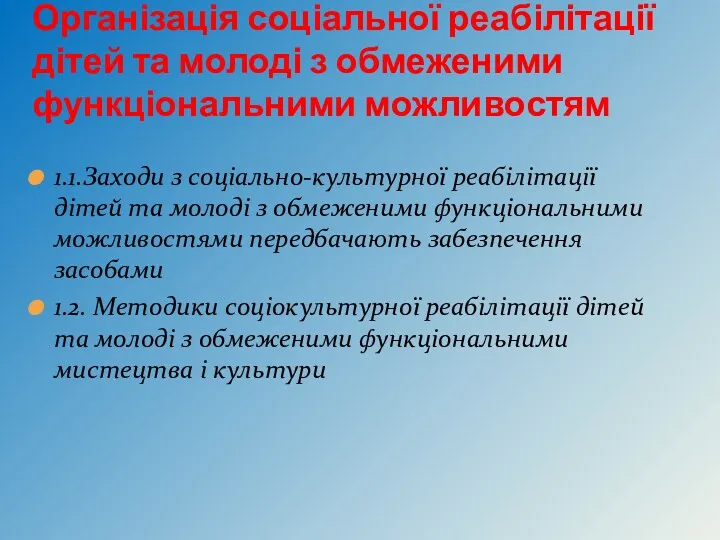 Організація соціальної реабілітації дітей та молоді з обмеженими функціональними можливостям

1.1.Заходи з соціально-культурної реабілітації дітей та молоді з обмеженими функціональними можливостями передбачають забезпечення засобами

1.2. Методики соціокультурної реабілітації дітей та молоді з обмеженими функціональними мистецтва і культури